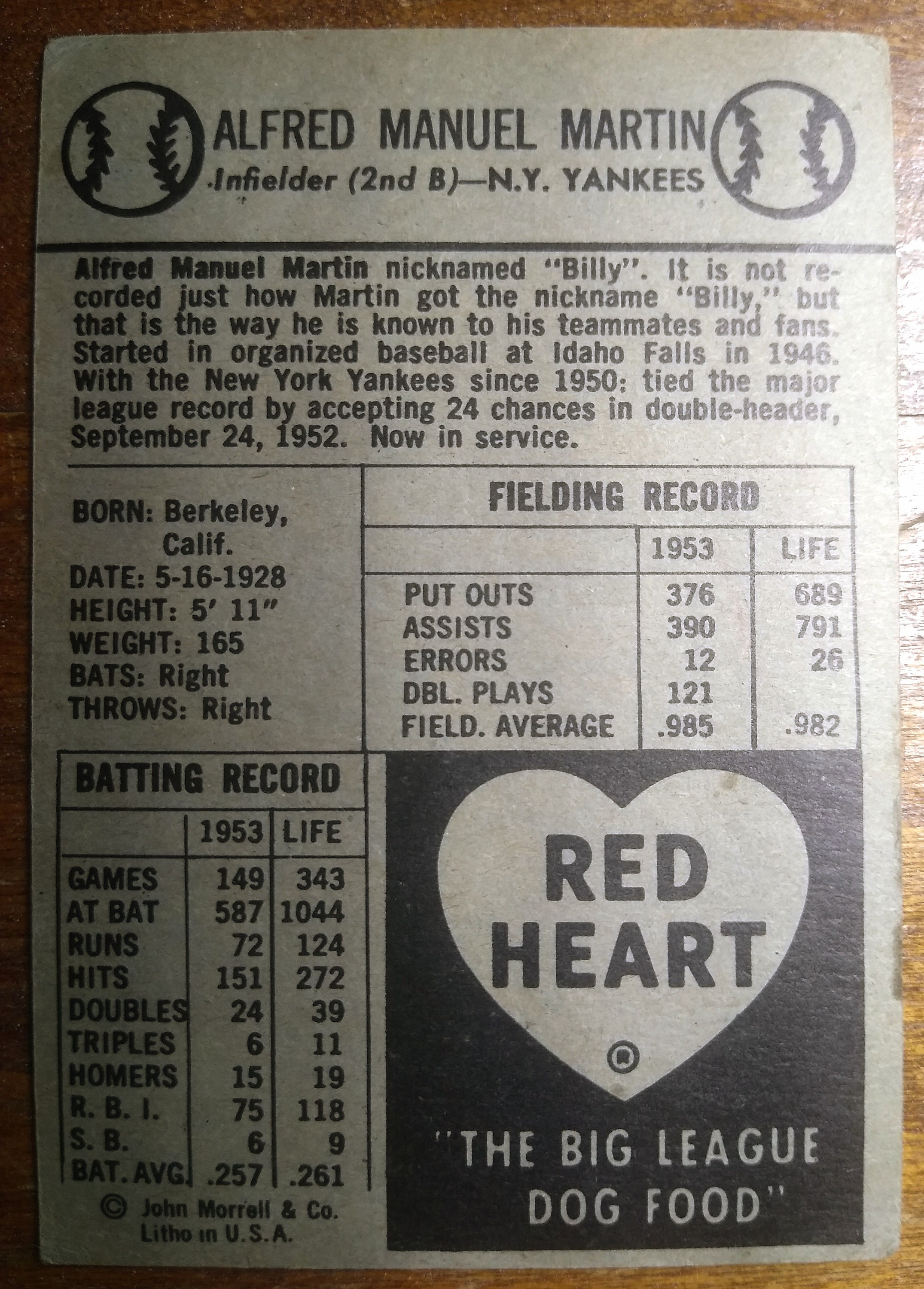 ALFRED MANUEL MARTIN
Infielder (2nd B)—N.Y. YANKEES

Alfred Manuel Martin nicknamed "Billy". It is not recorded just how Martin got the nickname "Billy," but that is the way he is known to his teammates and fans. Started in organized baseball at Idaho Falls in 1946. With the New York Yankees since 1950; tied the major league record by accepting 24 chances in double-header, September 24, 1952. Now in service.

BORN: Berkeley, Calif.
DATE: 5-16-1928
HEIGHT: 5' 11"
WEIGHT: 165
BATS: Right
THROWS: Right

FIELDING RECORD

| | 1953 | LIFE |
|---|---|---|
| PUT OUTS | 376 | 689 |
| ASSISTS | 390 | 791 |
| ERRORS | 12 | 26 |
| DBL. PLAYS | 121 | |
| FIELD. AVERAGE | .985 | .982 |

BATTING RECORD

| | 1953 | LIFE |
|---|---|---|
| GAMES | 149 | 343 |
| AT BAT | 587 | 1044 |
| RUNS | 72 | 124 |
| HITS | 151 | 272 |
| DOUBLES | 24 | 39 |
| TRIPLES | 6 | 11 |
| HOMERS | 15 | 19 |
| R. B. I. | 75 | 118 |
| S. B. | 6 | 9 |
| BAT. AVG. | .257 | .261 |

© John Morrell & Co.
Litho in U.S.A.

RED HEART
®
"THE BIG LEAGUE DOG FOOD"